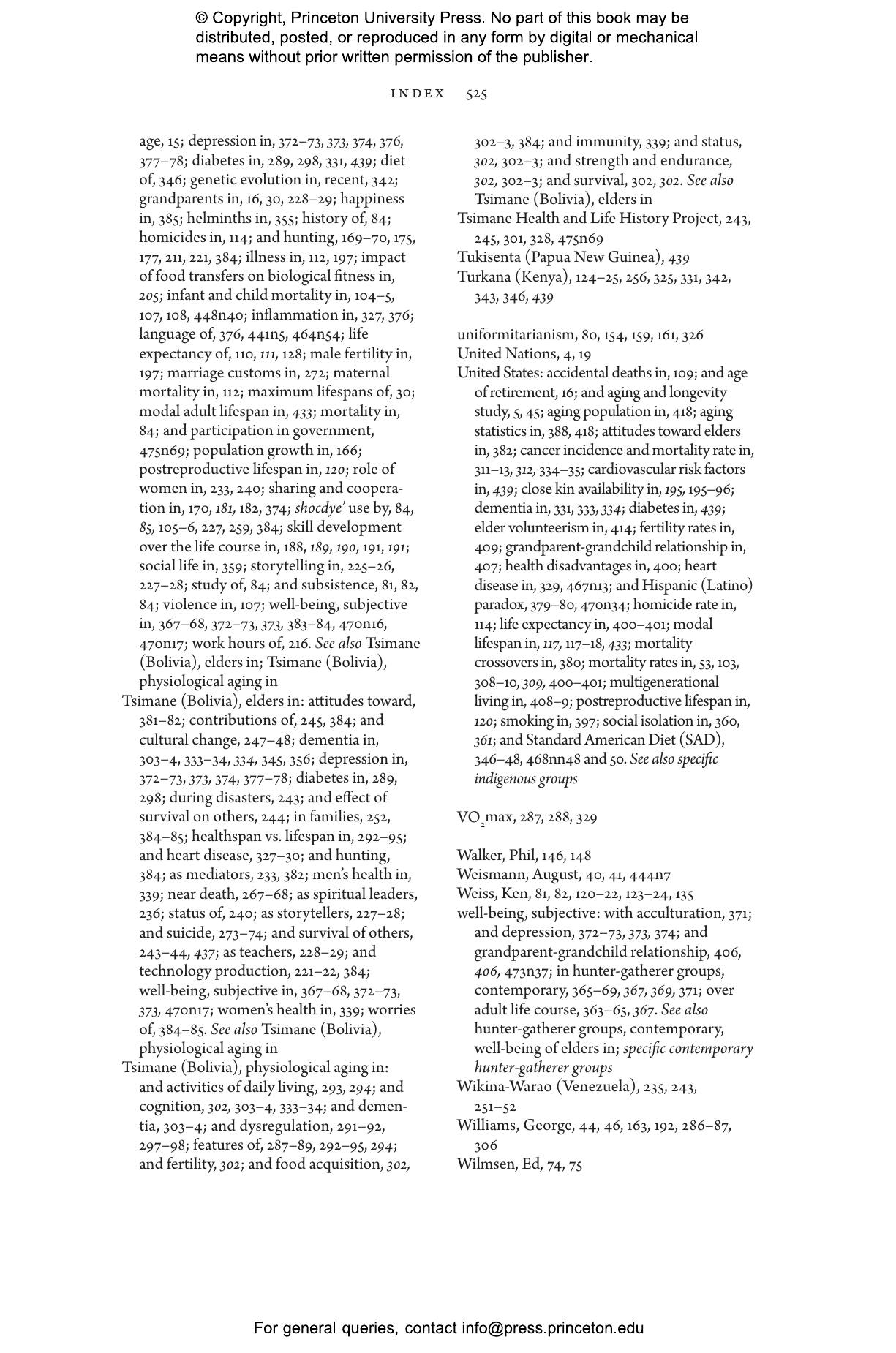 © Copyright, Princeton University Press. No part of this book may be distributed, posted, or reproduced in any form by digital or mechanical means without prior written permission of the publisher.

INDEX 525

age, 15; depression in, 372–73, 373, 374, 376, 377–78; diabetes in, 289, 298, 331, 439; diet of, 346; genetic evolution in, recent, 342; grandparents in, 16, 30, 228–29; happiness in, 385; helminths in, 355; history of, 84; homicides in, 114; and hunting, 169–70, 175, 177, 211, 221, 384; illness in, 112, 197; impact of food transfers on biological fitness in, 205; infant and child mortality in, 104–5, 107, 108, 448n40; inflammation in, 327, 376; language of, 376, 441n5, 464n54; life expectancy of, 110, 111, 128; male fertility in, 197; marriage customs in, 272; maternal mortality in, 112; maximum lifespans of, 30; modal adult lifespan in, 433; mortality in, 84; and participation in government, 475n69; population growth in, 166; postreproductive lifespan in, 120; role of women in, 233, 240; sharing and cooperation in, 170, 181, 182, 374; shocdye' use by, 84, 85, 105–6, 227, 259, 384; skill development over the life course in, 188, 189, 190, 191, 191; social life in, 359; storytelling in, 225–26, 227–28; study of, 84; and subsistence, 81, 82, 84; violence in, 107; well-being, subjective in, 367–68, 372–73, 373, 383–84, 470n16, 470n17; work hours of, 216. See also Tsimane (Bolivia), elders in; Tsimane (Bolivia), physiological aging in
Tsimane (Bolivia), elders in: attitudes toward, 381–82; contributions of, 245, 384; and cultural change, 247–48; dementia in, 303–4, 333–34, 334, 345, 356; depression in, 372–73, 373, 374, 377–78; diabetes in, 289, 298; during disasters, 243; and effect of survival on others, 244; in families, 252, 384–85; healthspan vs. lifespan in, 292–95; and heart disease, 327–30; and hunting, 384; as mediators, 233, 382; men's health in, 339; near death, 267–68; as spiritual leaders, 236; status of, 240; as storytellers, 227–28; and suicide, 273–74; and survival of others, 243–44, 437; as teachers, 228–29; and technology production, 221–22, 384; well-being, subjective in, 367–68, 372–73, 373, 470n17; women's health in, 339; worries of, 384–85. See also Tsimane (Bolivia), physiological aging in
Tsimane (Bolivia), physiological aging in: and activities of daily living, 293, 294; and cognition, 302, 303–4, 333–34; and dementia, 303–4; and dysregulation, 291–92, 297–98; features of, 287–89, 292–95, 294; and fertility, 302; and food acquisition, 302, 302–3, 384; and immunity, 339; and status, 302, 302–3; and strength and endurance, 302, 302–3; and survival, 302, 302. See also Tsimane (Bolivia), elders in
Tsimane Health and Life History Project, 243, 245, 301, 328, 475n69
Tukisenta (Papua New Guinea), 439
Turkana (Kenya), 124–25, 256, 325, 331, 342, 343, 346, 439

uniformitarianism, 80, 154, 159, 161, 326
United Nations, 4, 19
United States: accidental deaths in, 109; and age of retirement, 16; and aging and longevity study, 5, 45; aging population in, 418; aging statistics in, 388, 418; attitudes toward elders in, 382; cancer incidence and mortality rate in, 311–13, 312, 334–35; cardiovascular risk factors in, 439; close kin availability in, 195, 195–96; dementia in, 331, 333, 334; diabetes in, 439; elder volunteerism in, 414; fertility rates in, 409; grandparent-grandchild relationship in, 407; health disadvantages in, 400; heart disease in, 329, 467n13; and Hispanic (Latino) paradox, 379–80, 470n34; homicide rate in, 114; life expectancy in, 400–401; modal lifespan in, 117, 117–18, 433; mortality crossovers in, 380; mortality rates in, 53, 103, 308–10, 309, 400–401; multigenerational living in, 408–9; postreproductive lifespan in, 120; smoking in, 397; social isolation in, 360, 361; and Standard American Diet (SAD), 346–48, 468nn48 and 50. See also specific indigenous groups

$VO_2$max, 287, 288, 329

Walker, Phil, 146, 148
Weismann, August, 40, 41, 444n7
Weiss, Ken, 81, 82, 120–22, 123–24, 135
well-being, subjective: with acculturation, 371; and depression, 372–73, 373, 374; and grandparent-grandchild relationship, 406, 406, 473n37; in hunter-gatherer groups, contemporary, 365–69, 367, 369, 371; over adult life course, 363–65, 367. See also hunter-gatherer groups, contemporary, well-being of elders in; specific contemporary hunter-gatherer groups
Wikina-Warao (Venezuela), 235, 243, 251–52
Williams, George, 44, 46, 163, 192, 286–87, 306
Wilmsen, Ed, 74, 75

For general queries, contact info@press.princeton.edu